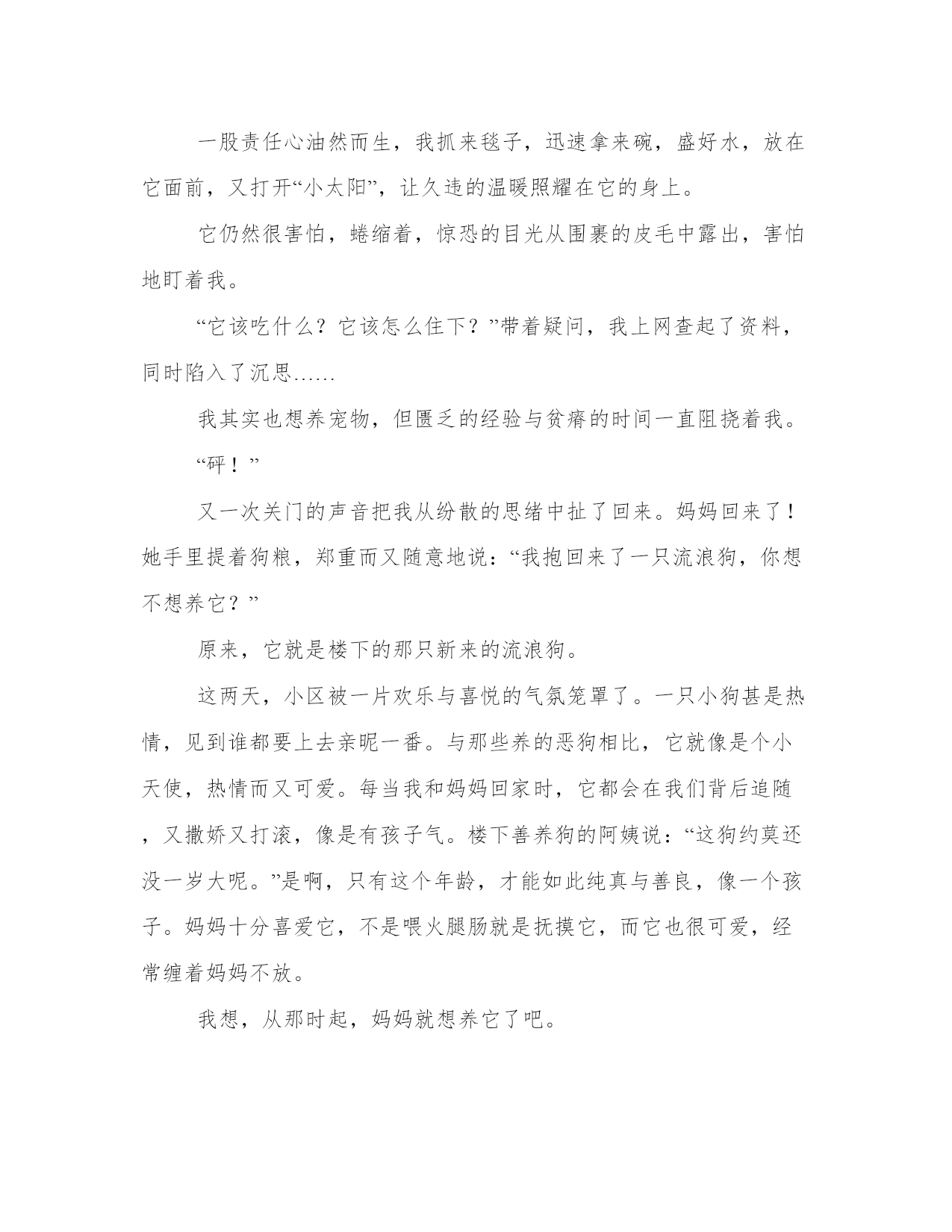 一股责任心油然而生，我抓来毯子，迅速拿来碗，盛好水，放在它面前，又打开“小太阳”，让久违的温暖照耀在它的身上。

它仍然很害怕，蜷缩着，惊恐的目光从围裹的皮毛中露出，害怕地盯着我。

“它该吃什么？它该怎么住下？”带着疑问，我上网查起了资料，同时陷入了沉思……

我其实也想养宠物，但匮乏的经验与贫瘠的时间一直阻挠着我。

“砰！”

又一次关门的声音把我从纷散的思绪中扯了回来。妈妈回来了！她手里提着狗粮，郑重而又随意地说：“我抱回来了一只流浪狗，你想不想养它？”

原来，它就是楼下的那只新来的流浪狗。

这两天，小区被一片欢乐与喜悦的气氛笼罩了。一只小狗甚是热情，见到谁都要上去亲昵一番。与那些养的恶狗相比，它就像是个小天使，热情而又可爱。每当我和妈妈回家时，它都会在我们背后追随，又撒娇又打滚，像是有孩子气。楼下善养狗的阿姨说：“这狗约莫还没一岁大呢。”是啊，只有这个年龄，才能如此纯真与善良，像一个孩子。妈妈十分喜爱它，不是喂火腿肠就是抚摸它，而它也很可爱，经常缠着妈妈不放。

我想，从那时起，妈妈就想养它了吧。